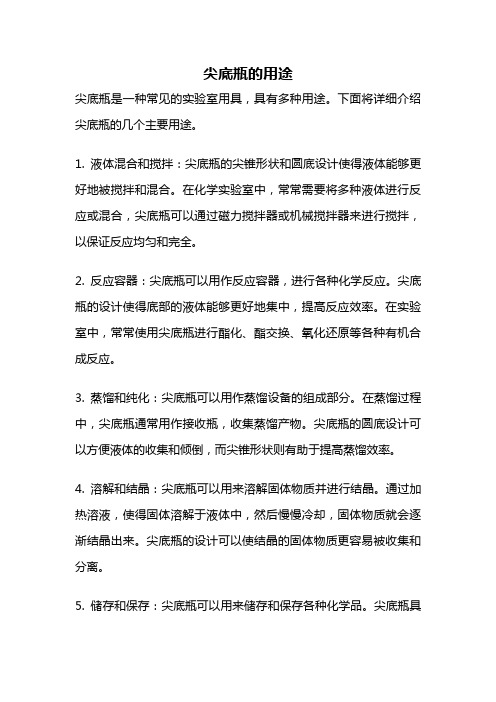 尖底瓶的用途

尖底瓶是一种常见的实验室用具，具有多种用途。下面将详细介绍尖底瓶的几个主要用途。

1. 液体混合和搅拌：尖底瓶的尖锥形状和圆底设计使得液体能够更好地被搅拌和混合。在化学实验室中，常常需要将多种液体进行反应或混合，尖底瓶可以通过磁力搅拌器或机械搅拌器来进行搅拌，以保证反应均匀和完全。

2. 反应容器：尖底瓶可以用作反应容器，进行各种化学反应。尖底瓶的设计使得底部的液体能够更好地集中，提高反应效率。在实验室中，常常使用尖底瓶进行酯化、酯交换、氧化还原等各种有机合成反应。

3. 蒸馏和纯化：尖底瓶可以用作蒸馏设备的组成部分。在蒸馏过程中，尖底瓶通常用作接收瓶，收集蒸馏产物。尖底瓶的圆底设计可以方便液体的收集和倾倒，而尖锥形状则有助于提高蒸馏效率。

4. 溶解和结晶：尖底瓶可以用来溶解固体物质并进行结晶。通过加热溶液，使得固体溶解于液体中，然后慢慢冷却，固体物质就会逐渐结晶出来。尖底瓶的设计可以使结晶的固体物质更容易被收集和分离。

5. 储存和保存：尖底瓶可以用来储存和保存各种化学品。尖底瓶具